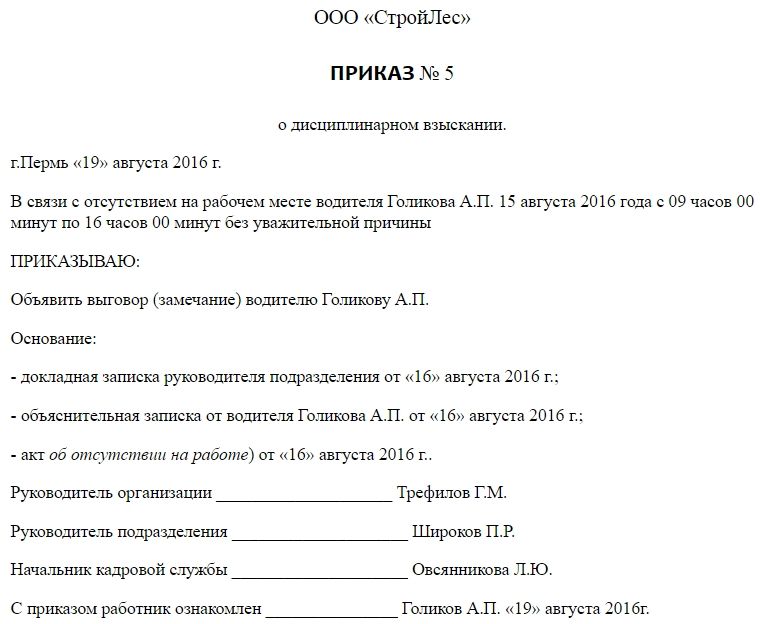 ООО «СтройЛес»

ПРИКАЗ № 5

о дисциплинарном взыскании.

г.Пермь «19» августа 2016 г.

В связи с отсутствием на рабочем месте водителя Голикова А.П. 15 августа 2016 года с 09 часов 00 минут по 16 часов 00 минут без уважительной причины

ПРИКАЗЫВАЮ:

Объявить выговор (замечание) водителю Голикову А.П.

Основание:

- докладная записка руководителя подразделения от «16» августа 2016 г.;

- объяснительная записка от водителя Голикова А.П. от «16» августа 2016 г.;

- акт об отсутствии на работе) от «16» августа 2016 г..

Руководитель организации ____ Трефилов Г.М.

Руководитель подразделения ____ Широков П.Р.

Начальник кадровой службы ____ Овсянникова Л.Ю.

С приказом работник ознакомлен ____ Голиков А.П. «19» августа 2016г.